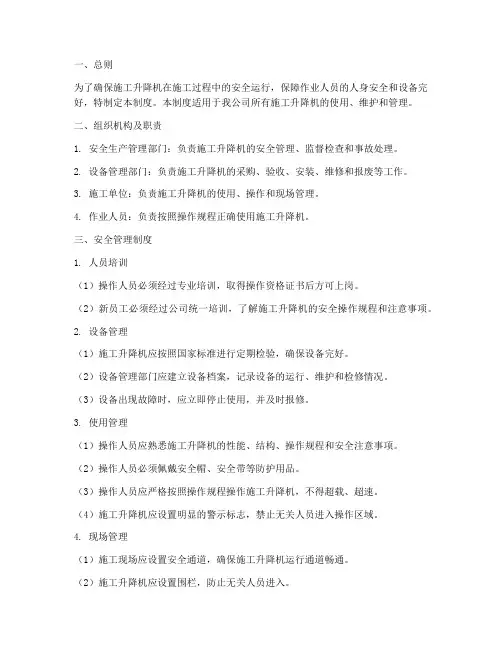 一、总则

为了确保施工升降机在施工过程中的安全运行，保障作业人员的人身安全和设备完好，特制定本制度。本制度适用于我公司所有施工升降机的使用、维护和管理。

二、组织机构及职责

1. 安全生产管理部门：负责施工升降机的安全管理、监督检查和事故处理。

2. 设备管理部门：负责施工升降机的采购、验收、安装、维修和报废等工作。

3. 施工单位：负责施工升降机的使用、操作和现场管理。

4. 作业人员：负责按照操作规程正确使用施工升降机。

三、安全管理制度

1. 人员培训

（1）操作人员必须经过专业培训，取得操作资格证书后方可上岗。

（2）新员工必须经过公司统一培训，了解施工升降机的安全操作规程和注意事项。

2. 设备管理

（1）施工升降机应按照国家标准进行定期检验，确保设备完好。

（2）设备管理部门应建立设备档案，记录设备的运行、维护和检修情况。

（3）设备出现故障时，应立即停止使用，并及时报修。

3. 使用管理

（1）操作人员应熟悉施工升降机的性能、结构、操作规程和安全注意事项。

（2）操作人员必须佩戴安全帽、安全带等防护用品。

（3）操作人员应严格按照操作规程操作施工升降机，不得超载、超速。

（4）施工升降机应设置明显的警示标志，禁止无关人员进入操作区域。

4. 现场管理

（1）施工现场应设置安全通道，确保施工升降机运行通道畅通。

（2）施工升降机应设置围栏，防止无关人员进入。